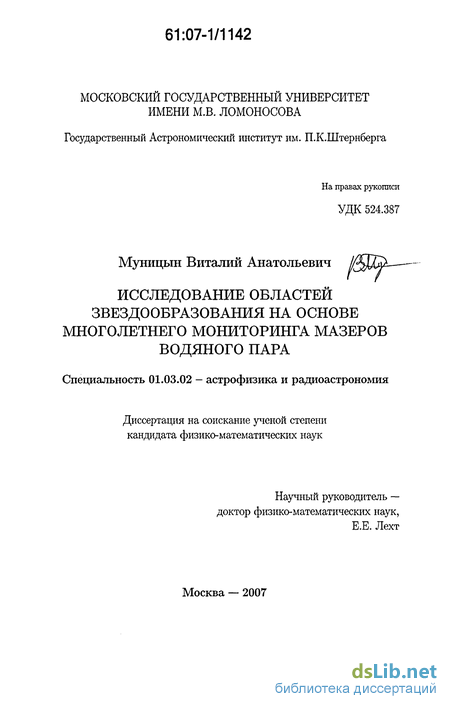 61:07-1/1142

МОСКОВСКИЙ ГОСУДАРСТВЕННЫЙ УНИВЕРСИТЕТ ИМЕНИ М.В. ЛОМОНОСОВА

Государственный Астрономический институт им. П.К.Штернберга

На правах рукописи

УДК 524.387

Муницын Виталий Анатольевич

ИССЛЕДОВАНИЕ ОБЛАСТЕЙ ЗВЕЗДООБРАЗОВАНИЯ НА ОСНОВЕ МНОГОЛЕТНЕГО МОНИТОРИНГА МАЗЕРОВ ВОДЯНОГО ПАРА

Специальность 01.03.02 – астрофизика и радиоастрономия

Диссертация на соискание ученой степени кандидата физико-математических наук

Научный руководитель — доктор физико-математических наук, Е.Е. Лехт

Москва — 2007

dsLib.net
библиотека диссертаций